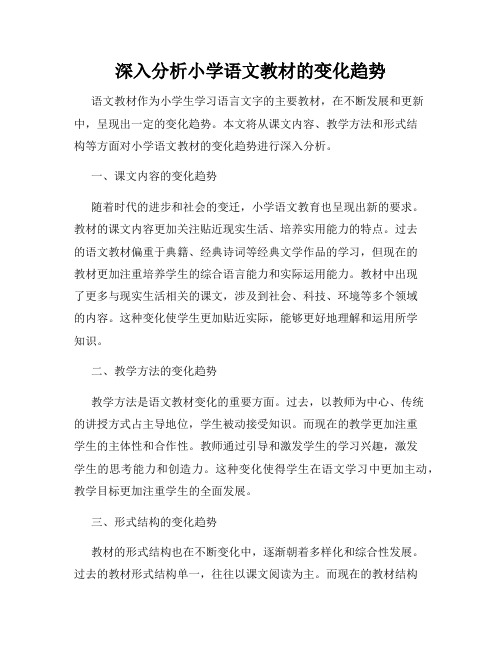 深入分析小学语文教材的变化趋势

语文教材作为小学生学习语言文字的主要教材，在不断发展和更新中，呈现出一定的变化趋势。本文将从课文内容、教学方法和形式结构等方面对小学语文教材的变化趋势进行深入分析。

一、课文内容的变化趋势

随着时代的进步和社会的变迁，小学语文教育也呈现出新的要求。教材的课文内容更加关注贴近现实生活、培养实用能力的特点。过去的语文教材偏重于典籍、经典诗词等经典文学作品的学习，但现在的教材更加注重培养学生的综合语言能力和实际运用能力。教材中出现了更多与现实生活相关的课文，涉及到社会、科技、环境等多个领域的内容。这种变化使学生更加贴近实际，能够更好地理解和运用所学知识。

二、教学方法的变化趋势

教学方法是语文教材变化的重要方面。过去，以教师为中心、传统的讲授方式占主导地位，学生被动接受知识。而现在的教学更加注重学生的主体性和合作性。教师通过引导和激发学生的学习兴趣，激发学生的思考能力和创造力。这种变化使得学生在语文学习中更加主动，教学目标更加注重学生的全面发展。

三、形式结构的变化趋势

教材的形式结构也在不断变化中，逐渐朝着多样化和综合性发展。过去的教材形式结构单一，往往以课文阅读为主。而现在的教材结构